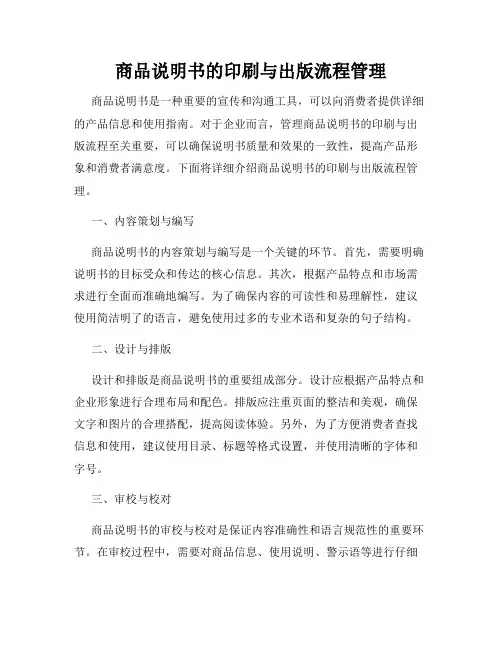 商品说明书的印刷与出版流程管理

商品说明书是一种重要的宣传和沟通工具，可以向消费者提供详细的产品信息和使用指南。对于企业而言，管理商品说明书的印刷与出版流程至关重要，可以确保说明书质量和效果的一致性，提高产品形象和消费者满意度。下面将详细介绍商品说明书的印刷与出版流程管理。

一、内容策划与编写

商品说明书的内容策划与编写是一个关键的环节。首先，需要明确说明书的目标受众和传达的核心信息。其次，根据产品特点和市场需求进行全面而准确地编写。为了确保内容的可读性和易理解性，建议使用简洁明了的语言，避免使用过多的专业术语和复杂的句子结构。

二、设计与排版

设计和排版是商品说明书的重要组成部分。设计应根据产品特点和企业形象进行合理布局和配色。排版应注重页面的整洁和美观，确保文字和图片的合理搭配，提高阅读体验。另外，为了方便消费者查找信息和使用，建议使用目录、标题等格式设置，并使用清晰的字体和字号。

三、审校与校对

商品说明书的审校与校对是保证内容准确性和语言规范性的重要环节。在审校过程中，需要对商品信息、使用说明、警示语等进行仔细